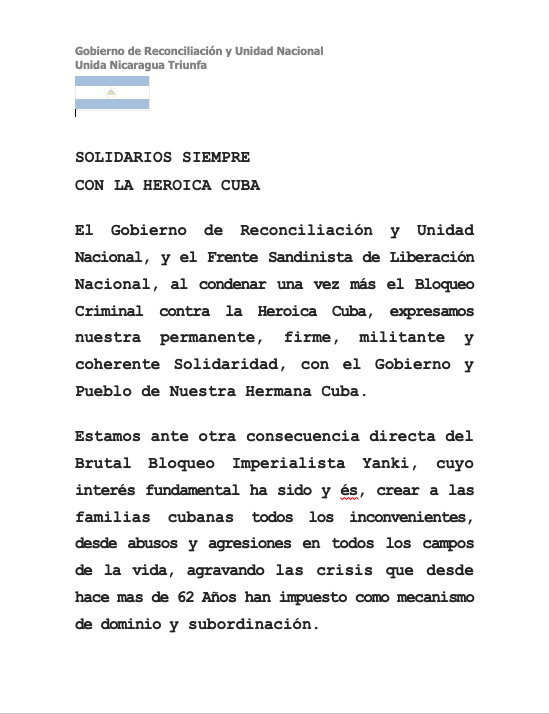 Gobierno de Reconciliación y Unidad Nacional
Unida Nicaragua Triunfa

SOLIDARIOS SIEMPRE
CON LA HEROICA CUBA

El Gobierno de Reconciliación y Unidad Nacional, y el Frente Sandinista de Liberación Nacional, al condenar una vez más el Bloqueo Criminal contra la Heroica Cuba, expresamos nuestra permanente, firme, militante y coherente Solidaridad, con el Gobierno y Pueblo de Nuestra Hermana Cuba.

Estamos ante otra consecuencia directa del Brutal Bloqueo Imperialista Yanki, cuyo interés fundamental ha sido y és, crear a las familias cubanas todos los inconvenientes, desde abusos y agresiones en todos los campos de la vida, agravando las crisis que desde hace mas de 62 Años han impuesto como mecanismo de dominio y subordinación.